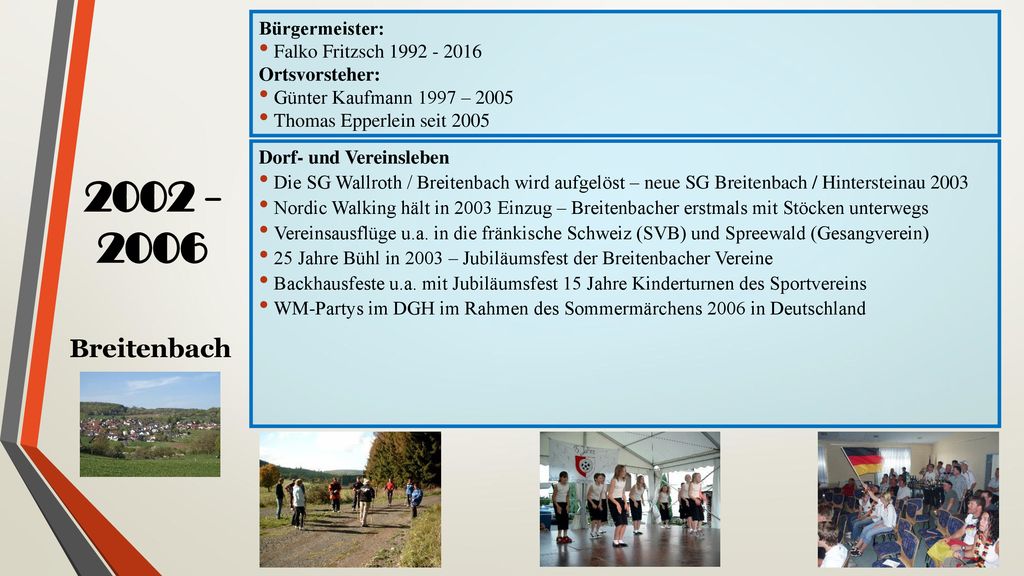 2002 – 2006

Breitenbach

Bürgermeister:
• Falko Fritzsch 1992 - 2016
Ortsvorsteher:
• Günter Kaufmann 1997 – 2005
• Thomas Epperlein seit 2005

Dorf- und Vereinsleben
• Die SG Wallroth / Breitenbach wird aufgelöst – neue SG Breitenbach / Hintersteinau 2003
• Nordic Walking hält in 2003 Einzug – Breitenbacher erstmals mit Stöcken unterwegs
• Vereinsausflüge u.a. in die fränkische Schweiz (SVB) und Spreewald (Gesangverein)
• 25 Jahre Bühl in 2003 – Jubiläumsfest der Breitenbacher Vereine
• Backhausfeste u.a. mit Jubiläumsfest 15 Jahre Kinderturnen des Sportvereins
• WM-Partys im DGH im Rahmen des Sommermärchens 2006 in Deutschland